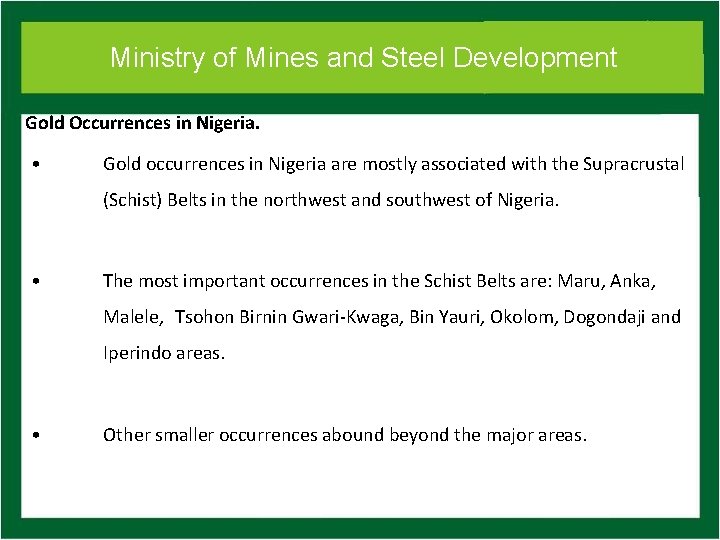 Ministry of Mines and Steel Development

Gold Occurrences in Nigeria.

• Gold occurrences in Nigeria are mostly associated with the Supracrustal (Schist) Belts in the northwest and southwest of Nigeria.

• The most important occurrences in the Schist Belts are: Maru, Anka, Malele, Tsohon Birnin Gwari-Kwaga, Bin Yauri, Okolom, Dogondaji and Iperindo areas.

• Other smaller occurrences abound beyond the major areas.